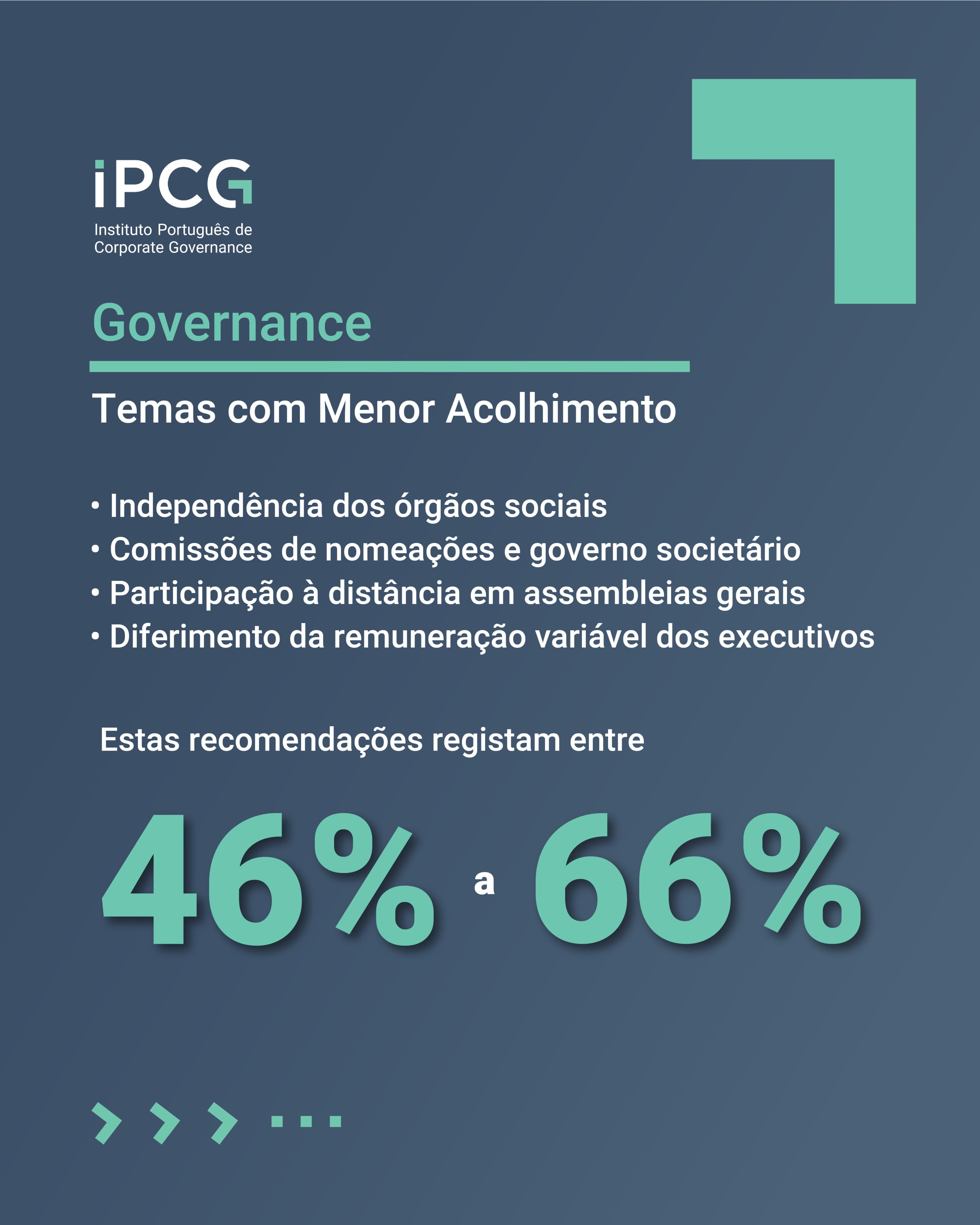 iPCG
Instituto Português de Corporate Governance

Governance

Temas com Menor Acolhimento

• Independência dos órgãos sociais
• Comissões de nomeações e governo societário
• Participação à distância em assembleias gerais
• Diferimento da remuneração variável dos executivos

Estas recomendações registam entre

46% a 66%